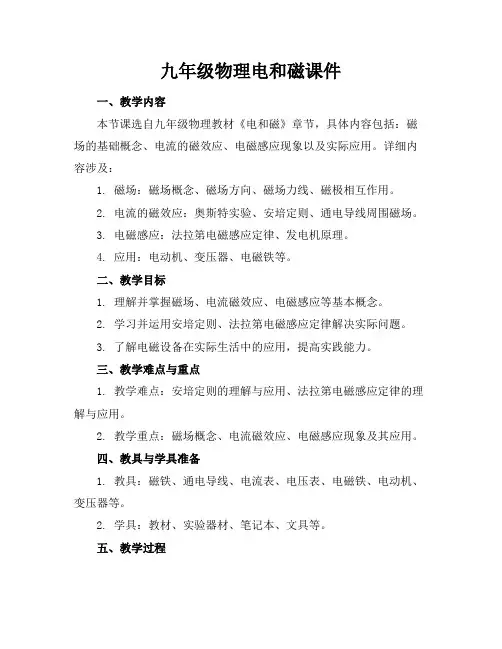 九年级物理电和磁课件

一、教学内容

本节课选自九年级物理教材《电和磁》章节，具体内容包括：磁场的基础概念、电流的磁效应、电磁感应现象以及实际应用。详细内容涉及：

1. 磁场：磁场概念、磁场方向、磁场力线、磁极相互作用。

2. 电流的磁效应：奥斯特实验、安培定则、通电导线周围磁场。

3. 电磁感应：法拉第电磁感应定律、发电机原理。

4. 应用：电动机、变压器、电磁铁等。

二、教学目标

1. 理解并掌握磁场、电流磁效应、电磁感应等基本概念。

2. 学习并运用安培定则、法拉第电磁感应定律解决实际问题。

3. 了解电磁设备在实际生活中的应用，提高实践能力。

三、教学难点与重点

1. 教学难点：安培定则的理解与应用、法拉第电磁感应定律的理解与应用。

2. 教学重点：磁场概念、电流磁效应、电磁感应现象及其应用。

四、教具与学具准备

1. 教具：磁铁、通电导线、电流表、电压表、电磁铁、电动机、变压器等。

2. 学具：教材、实验器材、笔记本、文具等。

五、教学过程